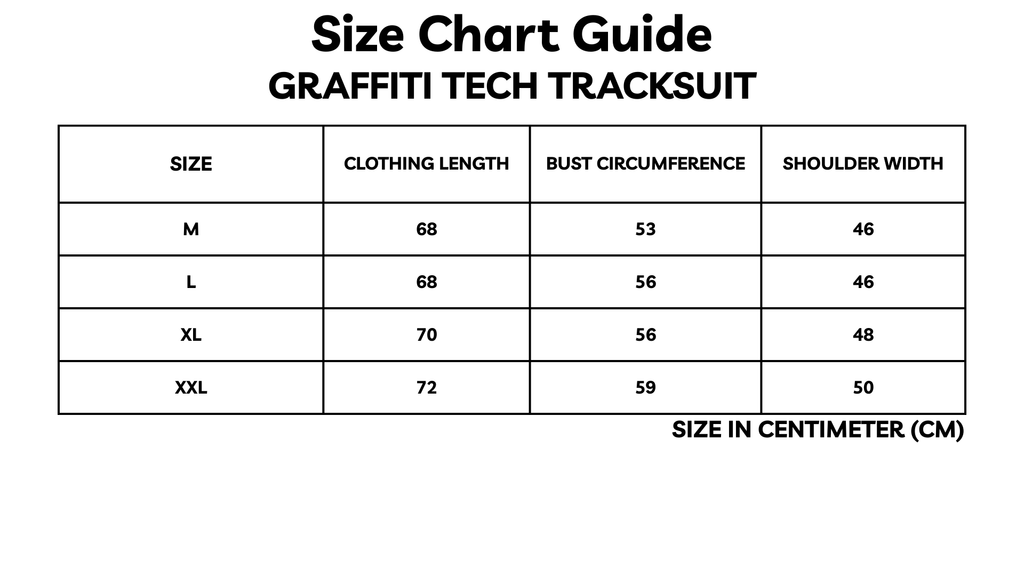 Size Chart Guide
GRAFFITI TECH TRACKSUIT

| SIZE | CLOTHING LENGTH | BUST CIRCUMFERENCE | SHOULDER WIDTH |
|---|---|---|---|
| M | 68 | 53 | 46 |
| L | 68 | 56 | 46 |
| XL | 70 | 56 | 48 |
| XXL | 72 | 59 | 50 |

SIZE IN CENTIMETER (CM)